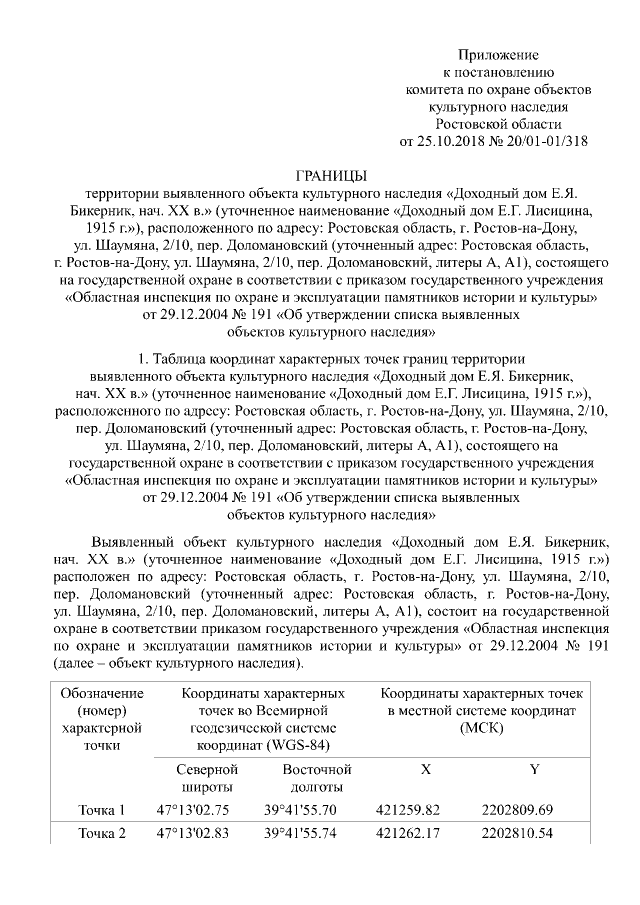 Приложение
к постановлению
комитета по охране объектов
культурного наследия
Ростовской области
от 25.10.2018 № 20/01-01/318

ГРАНИЦЫ
территории выявленного объекта культурного наследия «Доходный дом Е.Я. Бикерник, нач. XX в.» (уточненное наименование «Доходный дом Е.Г. Лисицина, 1915 г.»), расположенного по адресу: Ростовская область, г. Ростов-на-Дону, ул. Шаумяна, 2/10, пер. Доломановский (уточненный адрес: Ростовская область, г. Ростов-на-Дону, ул. Шаумяна, 2/10, пер. Доломановский, литеры А, А1), состоящего на государственной охране в соответствии с приказом государственного учреждения «Областная инспекция по охране и эксплуатации памятников истории и культуры» от 29.12.2004 № 191 «Об утверждении списка выявленных объектов культурного наследия»

1. Таблица координат характерных точек границ территории выявленного объекта культурного наследия «Доходный дом Е.Я. Бикерник, нач. XX в.» (уточненное наименование «Доходный дом Е.Г. Лисицина, 1915 г.»), расположенного по адресу: Ростовская область, г. Ростов-на-Дону, ул. Шаумяна, 2/10, пер. Доломановский (уточненный адрес: Ростовская область, г. Ростов-на-Дону, ул. Шаумяна, 2/10, пер. Доломановский, литеры А, А1), состоящего на государственной охране в соответствии с приказом государственного учреждения «Областная инспекция по охране и эксплуатации памятников истории и культуры» от 29.12.2004 № 191 «Об утверждении списка выявленных объектов культурного наследия»

Выявленный объект культурного наследия «Доходный дом Е.Я. Бикерник, нач. XX в.» (уточненное наименование «Доходный дом Е.Г. Лисицина, 1915 г.») расположен по адресу: Ростовская область, г. Ростов-на-Дону, ул. Шаумяна, 2/10, пер. Доломановский (уточненный адрес: Ростовская область, г. Ростов-на-Дону, ул. Шаумяна, 2/10, пер. Доломановский, литеры А, А1), состоит на государственной охране в соответствии приказом государственного учреждения «Областная инспекция по охране и эксплуатации памятников истории и культуры» от 29.12.2004 № 191 (далее – объект культурного наследия).

| Обозначение (номер) характерной точки | Координаты характерных точек во Всемирной геодезической системе координат (WGS-84) | | Координаты характерных точек в местной системе координат (МСК) | |
|---|---|---|---|---|
| | Северной широты | Восточной долготы | X | Y |
| Точка 1 | 47°13'02.75 | 39°41'55.70 | 421259.82 | 2202809.69 |
| Точка 2 | 47°13'02.83 | 39°41'55.74 | 421262.17 | 2202810.54 |